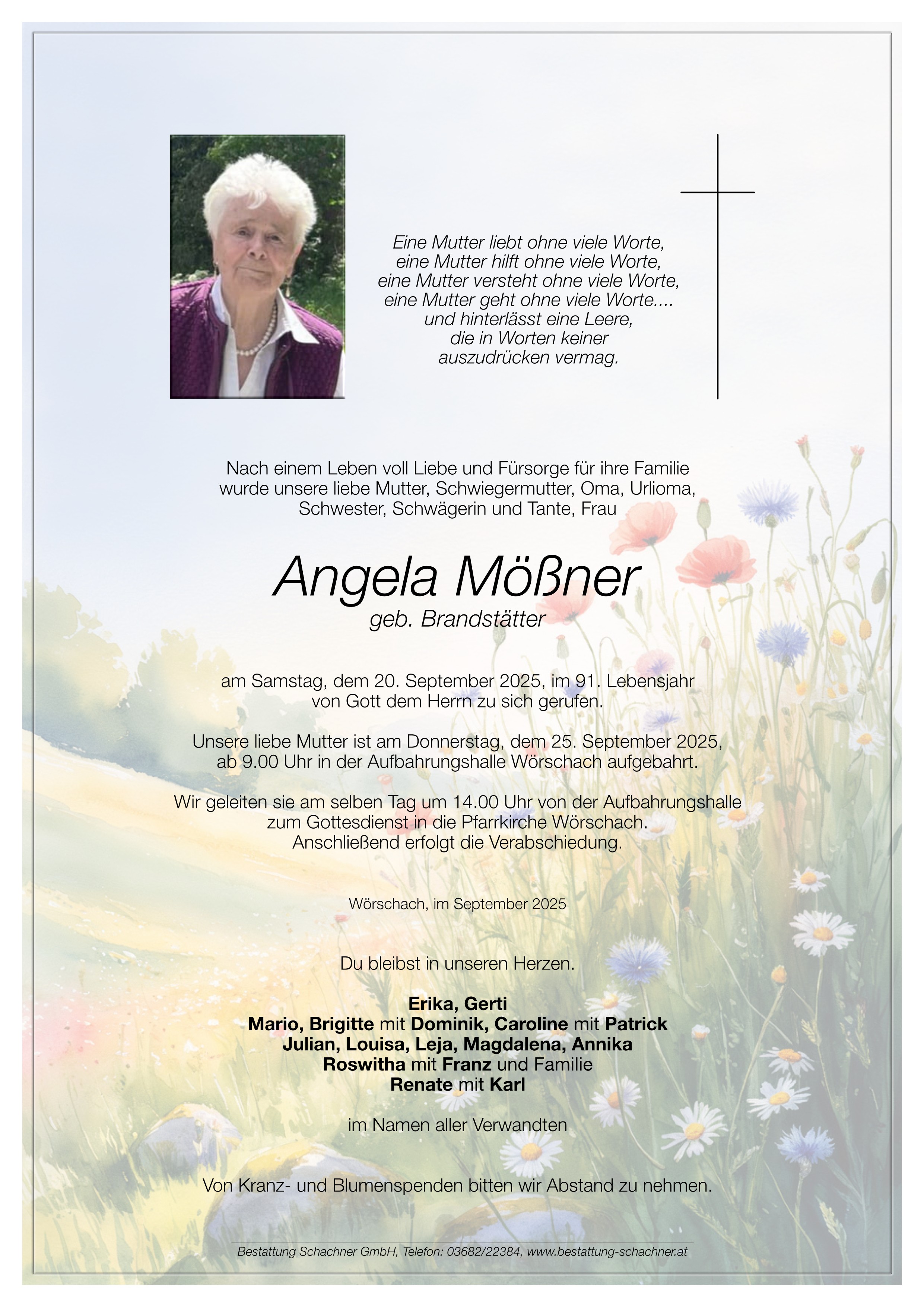 Eine Mutter liebt ohne viele Worte,
eine Mutter hilft ohne viele Worte,
eine Mutter versteht ohne viele Worte,
eine Mutter geht ohne viele Worte....
und hinterlässt eine Leere,
die in Worten keiner
auszudrücken vermag.

Nach einem Leben voll Liebe und Fürsorge für ihre Familie wurde unsere liebe Mutter, Schwiegermutter, Oma, Urlioma, Schwester, Schwägerin und Tante, Frau

Angela Mößner
geb. Brandstätter

am Samstag, dem 20. September 2025, im 91. Lebensjahr von Gott dem Herrn zu sich gerufen.

Unsere liebe Mutter ist am Donnerstag, dem 25. September 2025, ab 9.00 Uhr in der Aufbahrungshalle Wörschach aufgebahrt.

Wir geleiten sie am selben Tag um 14.00 Uhr von der Aufbahrungshalle zum Gottesdienst in die Pfarrkirche Wörschach. Anschließend erfolgt die Verabschiedung.

Wörschach, im September 2025

Du bleibst in unseren Herzen.

Erika, Gerti
Mario, Brigitte mit Dominik, Caroline mit Patrick
Julian, Louisa, Leja, Magdalena, Annika
Roswitha mit Franz und Familie
Renate mit Karl

im Namen aller Verwandten

Von Kranz- und Blumenspenden bitten wir Abstand zu nehmen.

Bestattung Schachner GmbH, Telefon: 03682/22384, www.bestattung-schachner.at